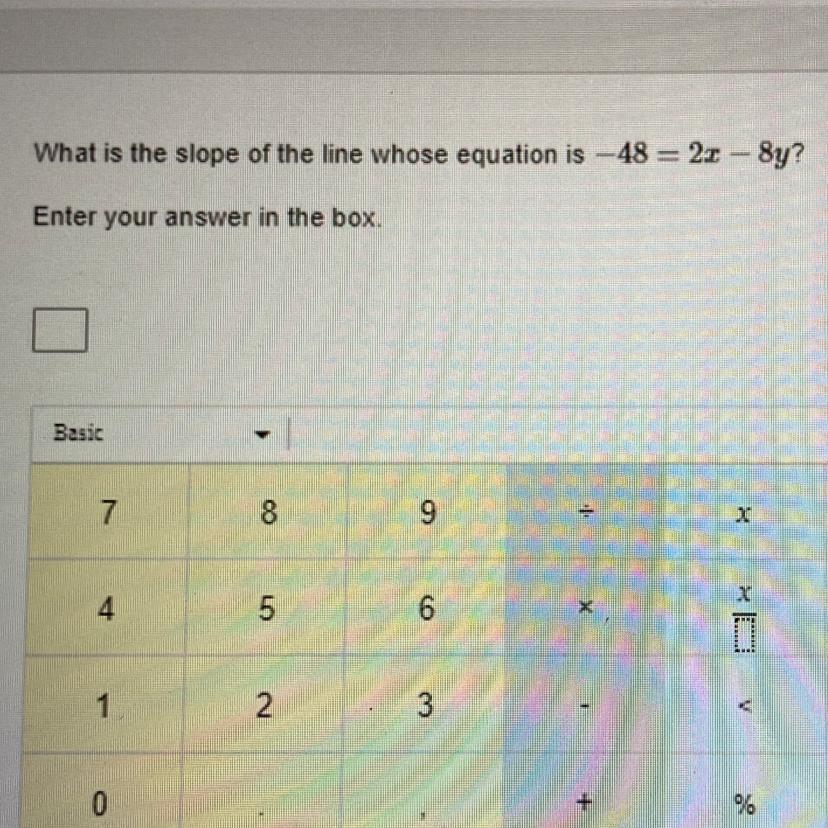 What is the slope of the line whose equation is $-48 = 2x - 8y$?

Enter your answer in the box.

☐

Basic

| 7 | 8 | 9 | ÷ | $x$ |
|---|---|---|---|---|
| 4 | 5 | 6 | × | $\frac{x}{\square}$ |
| 1 | 2 | 3 | - | < |
| 0 | . | , | + | % |